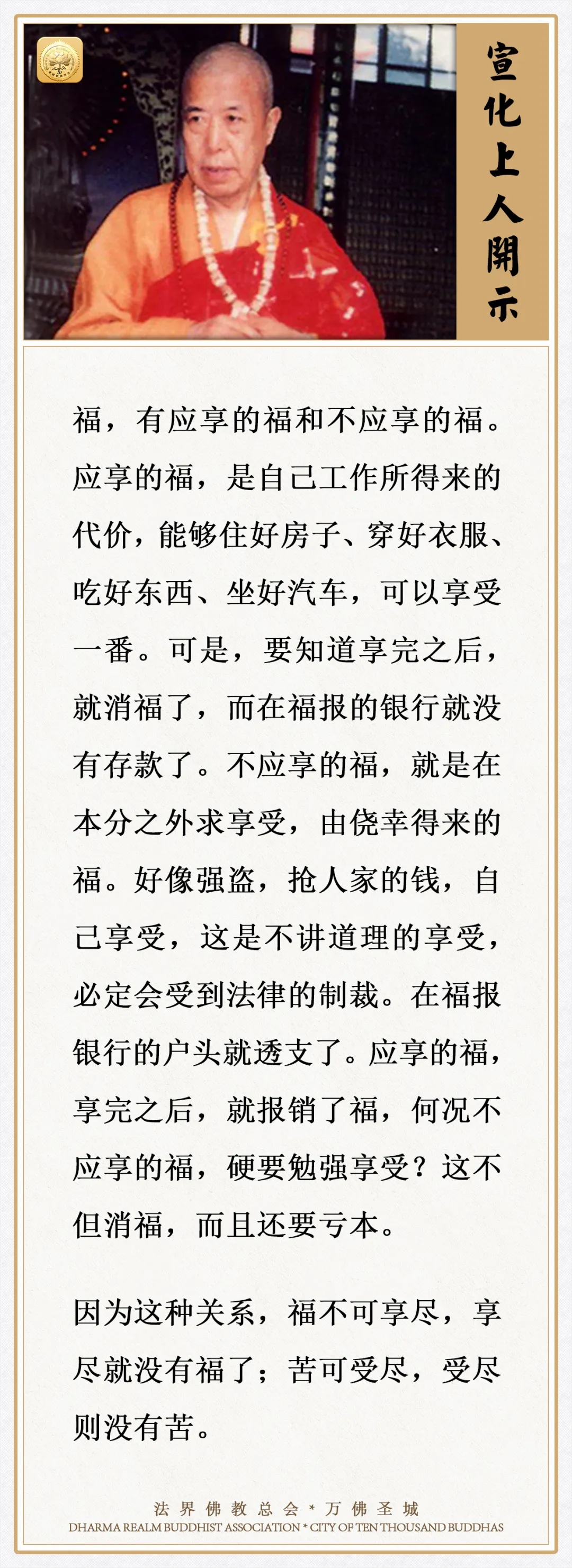 宣化上人開示

福，有应享的福和不应享的福。应享的福，是自己工作所得来的代价，能够住好房子、穿好衣服、吃好东西、坐好汽车，可以享受一番。可是，要知道享完之后，就消福了，而在福报的银行就没有存款了。不应享的福，就是在本分之外求享受，由侥幸得来的福。好像强盗，抢人家的钱，自己享受，这是不讲道理的享受，必定会受到法律的制裁。在福报银行的户头就透支了。应享的福，享完之后，就报销了福，何况不应享的福，硬要勉强享受？这不但消福，而且还要亏本。

因为这种关系，福不可享尽，享尽就没有福了；苦可受尽，受尽则没有苦。

法界佛教总会 * 万佛圣城
DHARMA REALM BUDDHIST ASSOCIATION * CITY OF TEN THOUSAND BUDDHAS